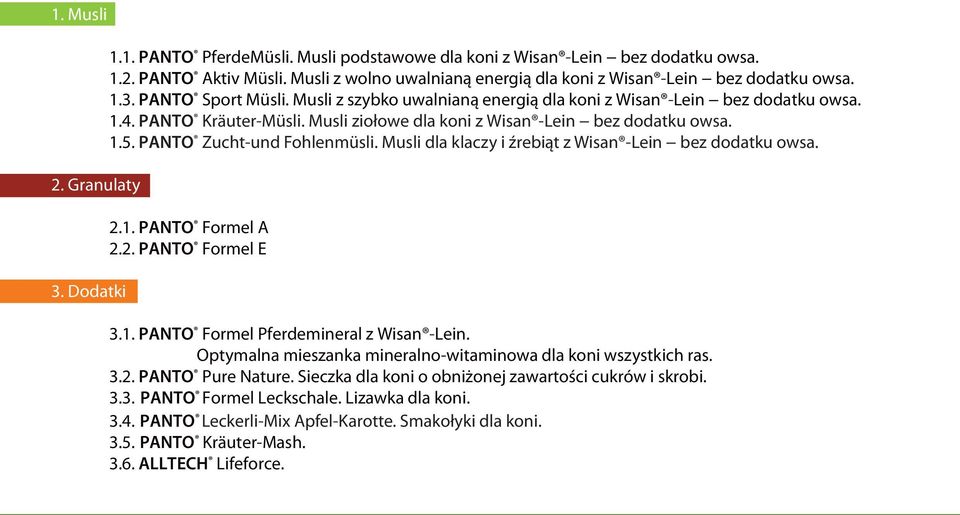 1. Musli

1.1. PANTO® PferdeMüsli. Musli podstawowe dla koni z Wisan®-Lein – bez dodatku owsa.
1.2. PANTO® Aktiv Müsli. Musli z wolno uwalnianą energią dla koni z Wisan®-Lein – bez dodatku owsa.
1.3. PANTO® Sport Müsli. Musli z szybko uwalnianą energią dla koni z Wisan®-Lein – bez dodatku owsa.
1.4. PANTO® Kräuter-Müsli. Musli ziołowe dla koni z Wisan®-Lein – bez dodatku owsa.
1.5. PANTO® Zucht-und Fohlenmüsli. Musli dla klaczy i źrebiąt z Wisan®-Lein – bez dodatku owsa.

2. Granulaty

2.1. PANTO® Formel A
2.2. PANTO® Formel E

3. Dodatki

3.1. PANTO® Formel Pferdemineral z Wisan®-Lein.
Optymalna mieszanka mineralno-witaminowa dla koni wszystkich ras.
3.2. PANTO® Pure Nature. Sieczka dla koni o obniżonej zawartości cukrów i skrobi.
3.3. PANTO® Formel Leckschale. Lizawka dla koni.
3.4. PANTO® Leckerli-Mix Apfel-Karotte. Smakołyki dla koni.
3.5. PANTO® Kräuter-Mash.
3.6. ALLTECH® Lifeforce.